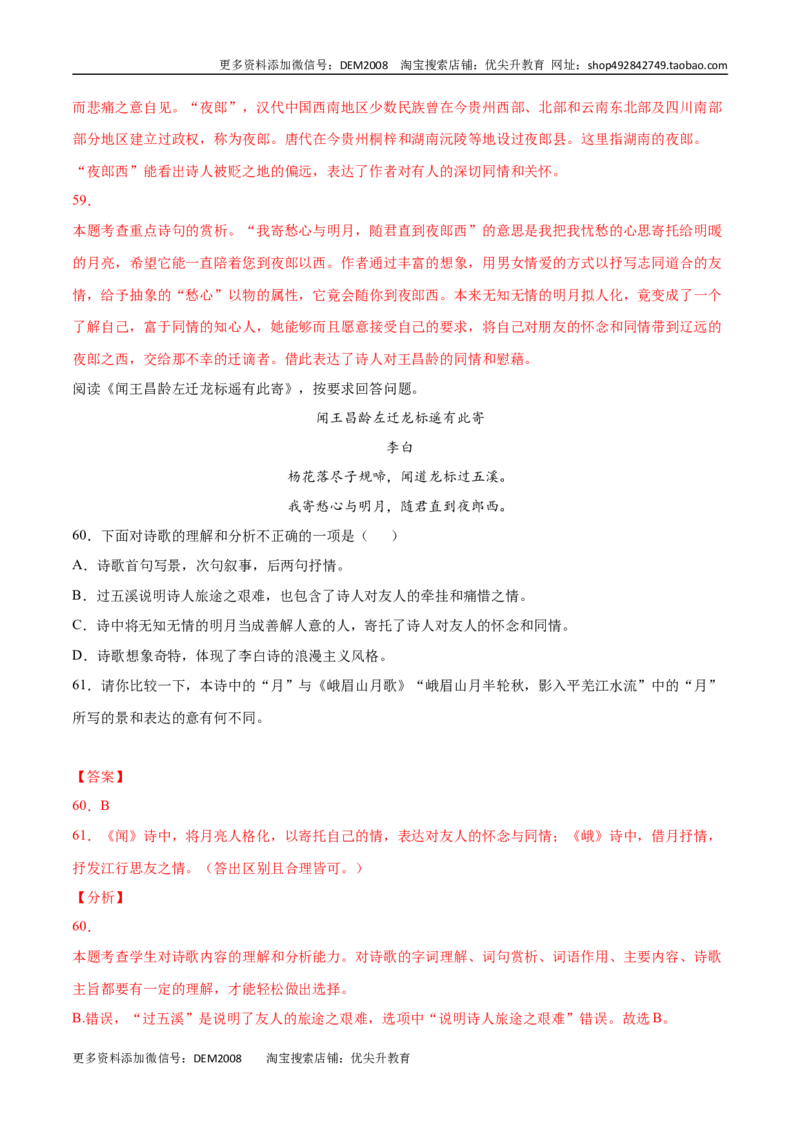 更多资料添加微信号：DEM2008 淘宝搜索店铺：优尖升教育 网址：shop492842749.taobao.com

而悲痛之意自见。“夜郎”，汉代中国西南地区少数民族曾在今贵州西部、北部和云南东北部及四川南部部分地区建立过政权，称为夜郎。唐代在今贵州桐梓和湖南沅陵等地设过夜郎县。这里指湖南的夜郎。“夜郎西”能看出诗人被贬之地的偏远，表达了作者对有人的深切同情和关怀。

59.

本题考查重点诗句的赏析。“我寄愁心与明月，随君直到夜郎西”的意思是我把我忧愁的心思寄托给明暖的月亮，希望它能一直陪着您到夜郎以西。作者通过丰富的想象，用男女情爱的方式以抒写志同道合的友情，给予抽象的“愁心”以物的属性，它竟会随你到夜郎西。本来无知无情的明月拟人化，竟变成了一个了解自己，富于同情的知心人，她能够而且愿意接受自己的要求，将自己对朋友的怀念和同情带到辽远的夜郎之西，交给那不幸的迁谪者。借此表达了诗人对王昌龄的同情和慰藉。

阅读《闻王昌龄左迁龙标遥有此寄》，按要求回答问题。

闻王昌龄左迁龙标遥有此寄

李白

杨花落尽子规啼，闻道龙标过五溪。

我寄愁心与明月，随君直到夜郎西。

60．下面对诗歌的理解和分析不正确的一项是（ ）

A．诗歌首句写景，次句叙事，后两句抒情。

B．过五溪说明诗人旅途之艰难，也包含了诗人对友人的牵挂和痛惜之情。

C．诗中将无知无情的明月当成善解人意的人，寄托了诗人对友人的怀念和同情。

D．诗歌想象奇特，体现了李白诗的浪漫主义风格。

61．请你比较一下，本诗中的“月”与《峨眉山月歌》“峨眉山月半轮秋，影入平羌江水流”中的“月”所写的景和表达的意有何不同。

【答案】

60．B

61．《闻》诗中，将月亮人格化，以寄托自己的情，表达对友人的怀念与同情；《峨》诗中，借月抒情，抒发江行思友之情。（答出区别且合理皆可。）

【分析】

60.

本题考查学生对诗歌内容的理解和分析能力。对诗歌的字词理解、词句赏析、词语作用、主要内容、诗歌主旨都要有一定的理解，才能轻松做出选择。

B.错误，“过五溪”是说明了友人的旅途之艰难，选项中“说明诗人旅途之艰难”错误。故选B。

更多资料添加微信号：DEM2008 淘宝搜索店铺：优尖升教育